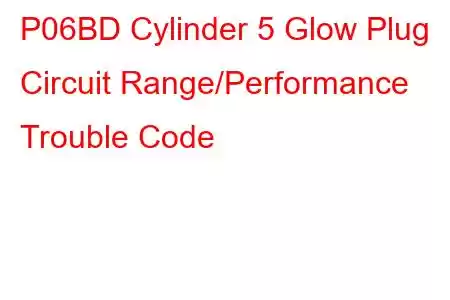 P06BD Cylinder 5 Glow Plug Circuit Range/Performance Trouble Code